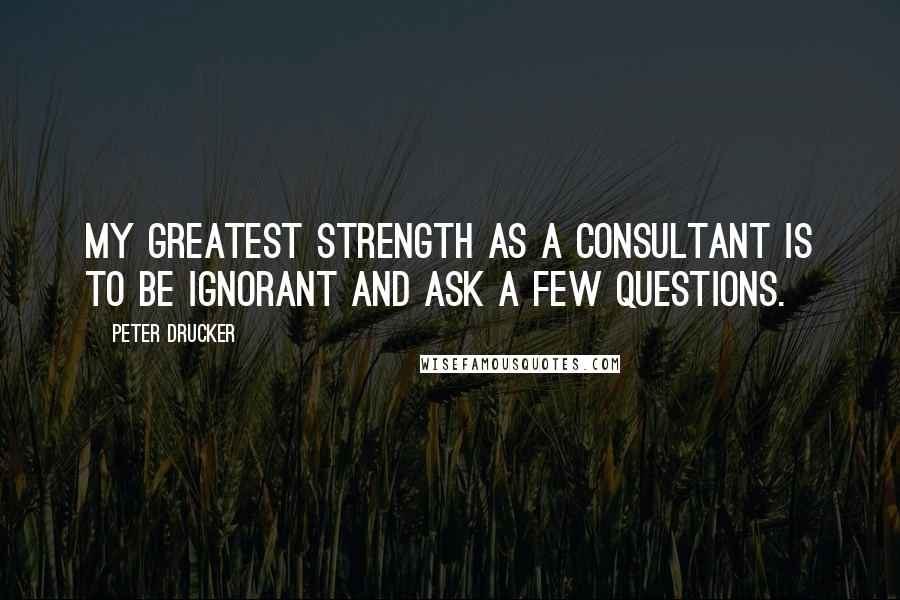 MY GREATEST STRENGTH AS A CONSULTANT IS TO BE IGNORANT AND ASK A FEW QUESTIONS.

PETER DRUCKER

WISEFAMOUSQUOTES.COM